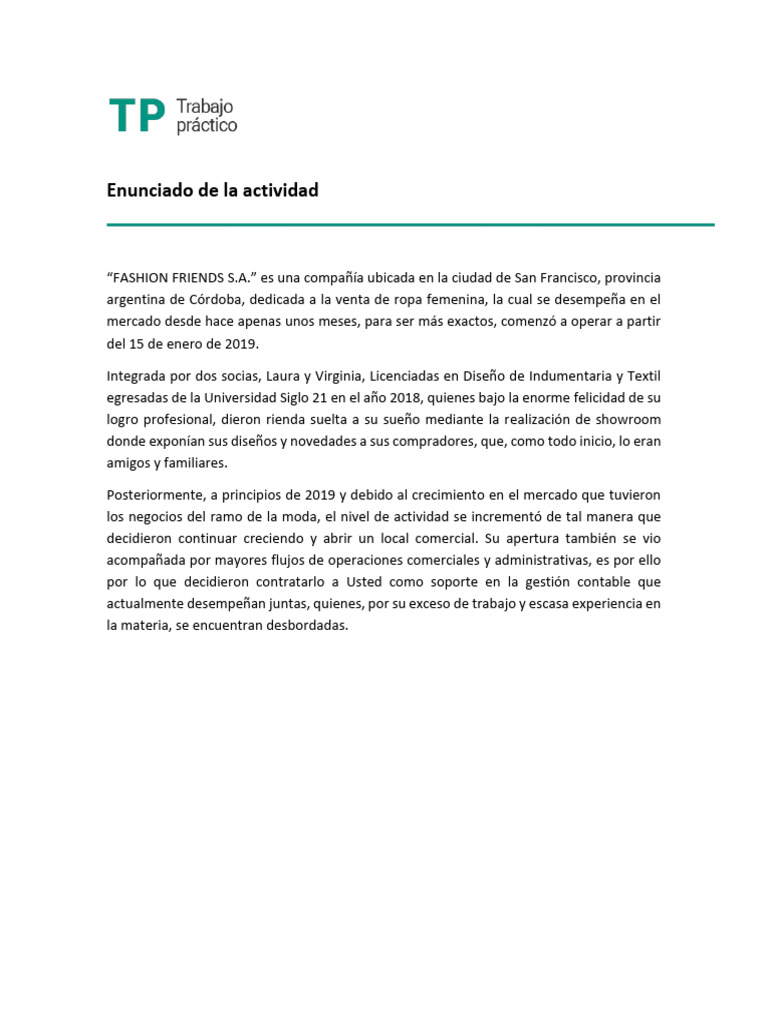 TP Trabajo práctico

Enunciado de la actividad

“FASHION FRIENDS S.A.” es una compañía ubicada en la ciudad de San Francisco, provincia argentina de Córdoba, dedicada a la venta de ropa femenina, la cual se desempeña en el mercado desde hace apenas unos meses, para ser más exactos, comenzó a operar a partir del 15 de enero de 2019.

Integrada por dos socias, Laura y Virginia, Licenciadas en Diseño de Indumentaria y Textil egresadas de la Universidad Siglo 21 en el año 2018, quienes bajo la enorme felicidad de su logro profesional, dieron rienda suelta a su sueño mediante la realización de showroom donde exponían sus diseños y novedades a sus compradores, que, como todo inicio, lo eran amigos y familiares.

Posteriormente, a principios de 2019 y debido al crecimiento en el mercado que tuvieron los negocios del ramo de la moda, el nivel de actividad se incrementó de tal manera que decidieron continuar creciendo y abrir un local comercial. Su apertura también se vio acompañada por mayores flujos de operaciones comerciales y administrativas, es por ello por lo que decidieron contratarlo a Usted como soporte en la gestión contable que actualmente desempeñan juntas, quienes, por su exceso de trabajo y escasa experiencia en la materia, se encuentran desbordadas.